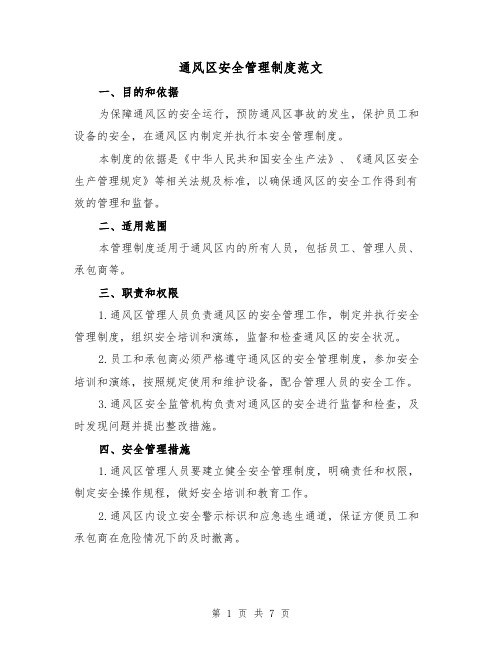 通风区安全管理制度范文

一、目的和依据

为保障通风区的安全运行，预防通风区事故的发生，保护员工和设备的安全，在通风区内制定并执行本安全管理制度。

本制度的依据是《中华人民共和国安全生产法》、《通风区安全生产管理规定》等相关法规及标准，以确保通风区的安全工作得到有效的管理和监督。

二、适用范围

本管理制度适用于通风区内的所有人员，包括员工、管理人员、承包商等。

三、职责和权限

1.通风区管理人员负责通风区的安全管理工作，制定并执行安全管理制度，组织安全培训和演练，监督和检查通风区的安全状况。

2.员工和承包商必须严格遵守通风区的安全管理制度，参加安全培训和演练，按照规定使用和维护设备，配合管理人员的安全工作。

3.通风区安全监管机构负责对通风区的安全进行监督和检查，及时发现问题并提出整改措施。

四、安全管理措施

1.通风区管理人员要建立健全安全管理制度，明确责任和权限，制定安全操作规程，做好安全培训和教育工作。

2.通风区内设立安全警示标识和应急逃生通道，保证方便员工和承包商在危险情况下的及时撤离。

第 1 页 共 7 页